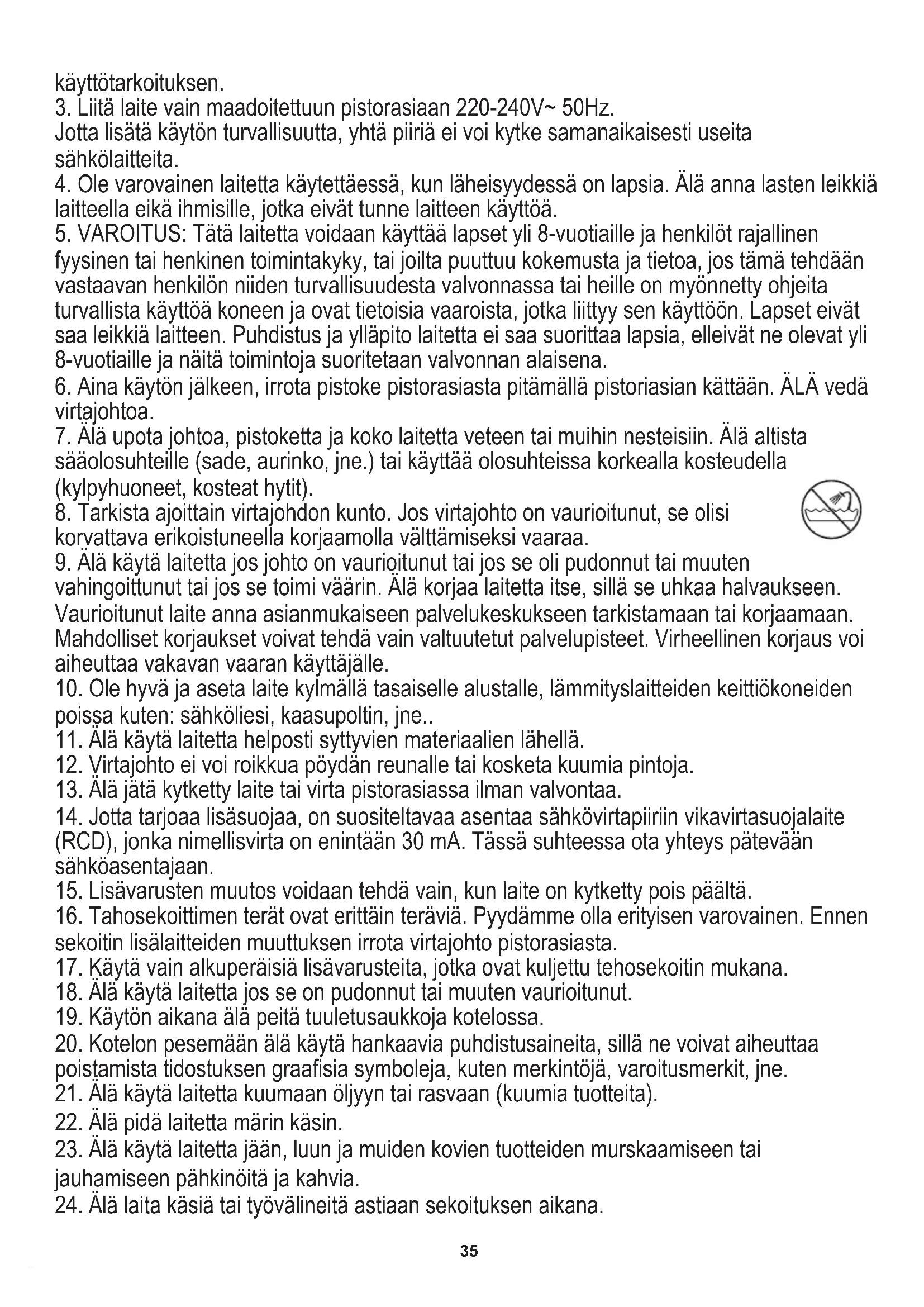 käyttötarkoituksen.
3. Liitä laite vain maadoitettuun pistorasiaan 220-240V~ 50Hz.
Jotta lisätä käytön turvallisuutta, yhtä piiriä ei voi kytke samanaikaisesti useita sähkölaitteita.
4. Ole varovainen laitetta käytettäessä, kun läheisyydessä on lapsia. Älä anna lasten leikkiä laitteella eikä ihmisille, jotka eivät tunne laitteen käyttöä.
5. VAROITUS: Tätä laitetta voidaan käyttää lapset yli 8-vuotiaille ja henkilöt rajallinen fyysinen tai henkinen toimintakyky, tai joilta puuttuu kokemusta ja tietoa, jos tämä tehdään vastaavan henkilön niiden turvallisuudesta valvonnassa tai heille on myönnetty ohjeita turvallista käyttöä koneen ja ovat tietoisia vaaroista, jotka liittyy sen käyttöön. Lapset eivät saa leikkiä laitteen. Puhdistus ja ylläpito laitetta ei saa suorittaa lapsia, elleivät ne olevat yli 8-vuotiaille ja näitä toimintoja suoritetaan valvonnan alaisena.
6. Aina käytön jälkeen, irrota pistoke pistorasiasta pitämällä pistoriasian kättään. ÄLÄ vedä virtajohtoa.
7. Älä upota johtoa, pistoketta ja koko laitetta veteen tai muihin nesteisiin. Älä altista sääolosuhteille (sade, aurinko, jne.) tai käyttää olosuhteissa korkealla kosteudella (kylpyhuoneet, kosteat hytit).
8. Tarkista ajoittain virtajohdon kunto. Jos virtajohto on vaurioitunut, se olisi korvattava erikoistuneella korjaamolla välttämiseksi vaaraa.
9. Älä käytä laitetta jos johto on vaurioitunut tai jos se oli pudonnut tai muuten vahingoittunut tai jos se toimi väärin. Älä korjaa laitetta itse, sillä se uhkaa halvaukseen. Vaurioitunut laite anna asianmukaiseen palvelukeskukseen tarkistamaan tai korjaamaan. Mahdolliset korjaukset voivat tehdä vain valtuutetut palvelupisteet. Virheellinen korjaus voi aiheuttaa vakavan vaaran käyttäjälle.
10. Ole hyvä ja aseta laite kylmällä tasaiselle alustalle, lämmityslaitteiden keittiökoneiden poissa kuten: sähköliesi, kaasupoltin, jne..
11. Älä käytä laitetta helposti syttyvien materiaalien lähellä.
12. Virtajohto ei voi roikkua pöydän reunalle tai kosketa kuumia pintoja.
13. Älä jätä kytketty laite tai virta pistorasiassa ilman valvontaa.
14. Jotta tarjoaa lisäsuojaa, on suositeltavaa asentaa sähkövirtapiiriin vikavirtasuojalaite (RCD), jonka nimellisvirta on enintään 30 mA. Tässä suhteessa ota yhteys pätevään sähköasentajaan.
15. Lisävarusten muutos voidaan tehdä vain, kun laite on kytketty pois päältä.
16. Tahosekoittimen terät ovat erittäin teräviä. Pyydämme olla erityisen varovainen. Ennen sekoitin lisälaitteiden muuttuksen irrota virtajohto pistorasiasta.
17. Käytä vain alkuperäisiä lisävarusteita, jotka ovat kuljettu tehosekoitin mukana.
18. Älä käytä laitetta jos se on pudonnut tai muuten vaurioitunut.
19. Käytön aikana älä peitä tuuletusaukkoja kotelossa.
20. Kotelon pesemään älä käytä hankaavia puhdistusaineita, sillä ne voivat aiheuttaa poistamista tidostuksen graafisia symboleja, kuten merkintöjä, varoitusmerkit, jne.
21. Älä käytä laitetta kuumaan öljyyn tai rasvaan (kuumia tuotteita).
22. Älä pidä laitetta märin käsin.
23. Älä käytä laitetta jään, luun ja muiden kovien tuotteiden murskaamiseen tai jauhamiseen pähkinöitä ja kahvia.
24. Älä laita käsiä tai työvälineitä astiaan sekoituksen aikana.

35